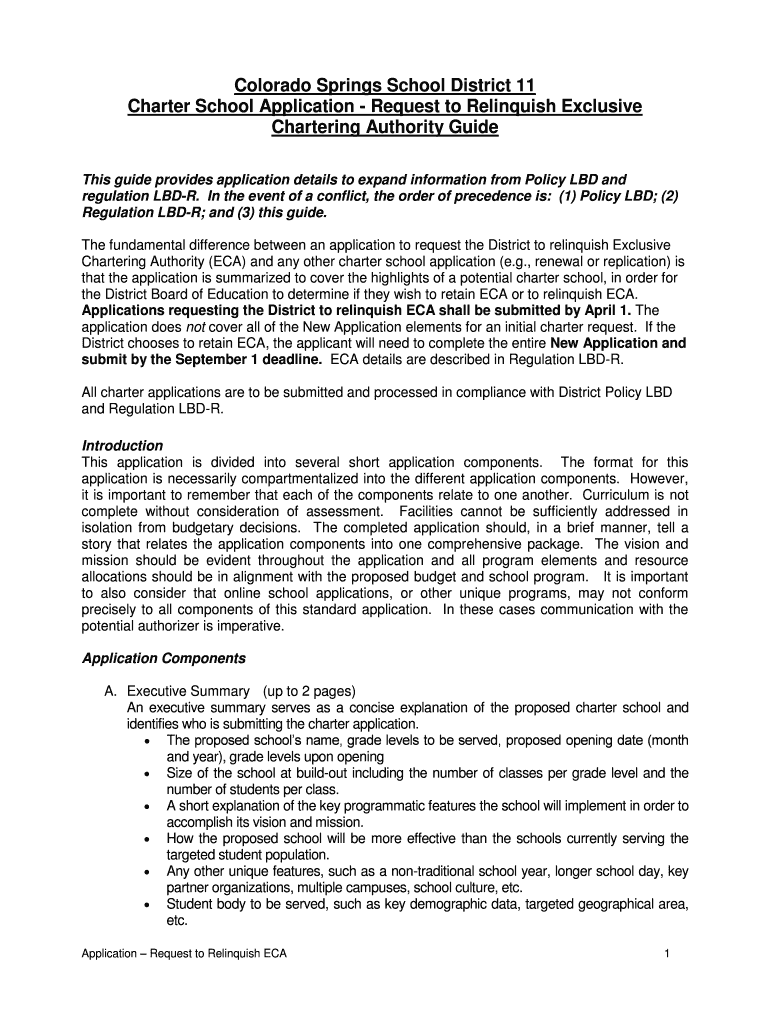 Colorado Springs School District 11
Charter School Application - Request to Relinquish Exclusive Chartering Authority Guide

This guide provides application details to expand information from Policy LBD and regulation LBD-R. In the event of a conflict, the order of precedence is: (1) Policy LBD; (2) Regulation LBD-R; and (3) this guide.

The fundamental difference between an application to request the District to relinquish Exclusive Chartering Authority (ECA) and any other charter school application (e.g., renewal or replication) is that the application is summarized to cover the highlights of a potential charter school, in order for the District Board of Education to determine if they wish to retain ECA or to relinquish ECA. Applications requesting the District to relinquish ECA shall be submitted by April 1. The application does not cover all of the New Application elements for an initial charter request. If the District chooses to retain ECA, the applicant will need to complete the entire New Application and submit by the September 1 deadline. ECA details are described in Regulation LBD-R.

All charter applications are to be submitted and processed in compliance with District Policy LBD and Regulation LBD-R.

Introduction
This application is divided into several short application components. The format for this application is necessarily compartmentalized into the different application components. However, it is important to remember that each of the components relate to one another. Curriculum is not complete without consideration of assessment. Facilities cannot be sufficiently addressed in isolation from budgetary decisions. The completed application should, in a brief manner, tell a story that relates the application components into one comprehensive package. The vision and mission should be evident throughout the application and all program elements and resource allocations should be in alignment with the proposed budget and school program. It is important to also consider that online school applications, or other unique programs, may not conform precisely to all components of this standard application. In these cases communication with the potential authorizer is imperative.

Application Components

A. Executive Summary (up to 2 pages)
An executive summary serves as a concise explanation of the proposed charter school and identifies who is submitting the charter application.
• The proposed school's name, grade levels to be served, proposed opening date (month and year), grade levels upon opening
• Size of the school at build-out including the number of classes per grade level and the number of students per class.
• A short explanation of the key programmatic features the school will implement in order to accomplish its vision and mission.
• How the proposed school will be more effective than the schools currently serving the targeted student population.
• Any other unique features, such as a non-traditional school year, longer school day, key partner organizations, multiple campuses, school culture, etc.
• Student body to be served, such as key demographic data, targeted geographical area, etc.

Application – Request to Relinquish ECA 1